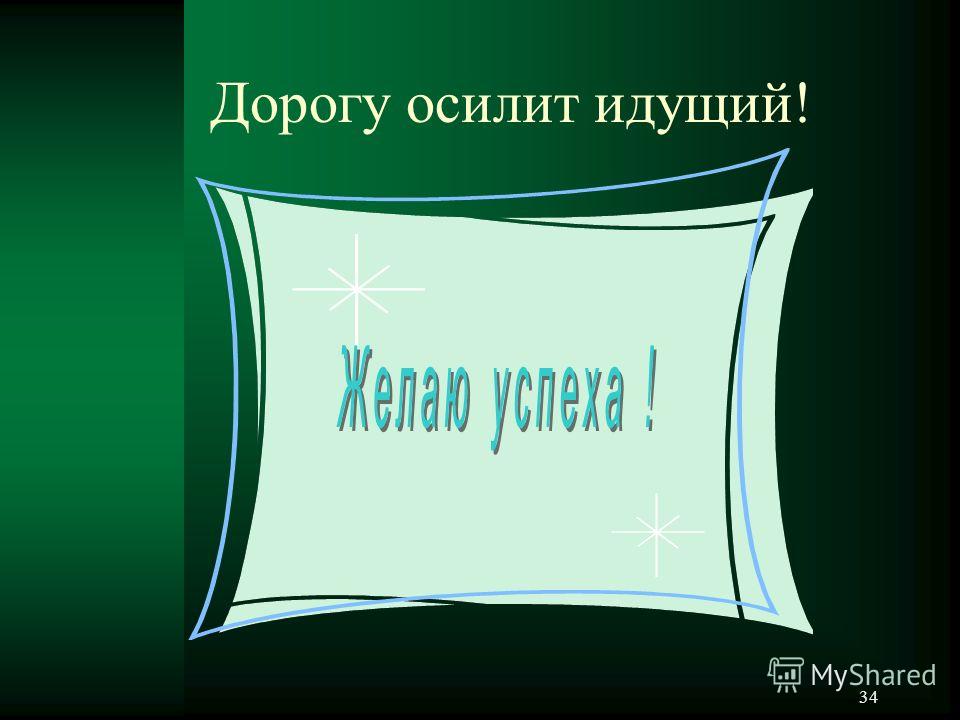 Дорогу осилит идущий!

Желаю успеха !

MyShared

34